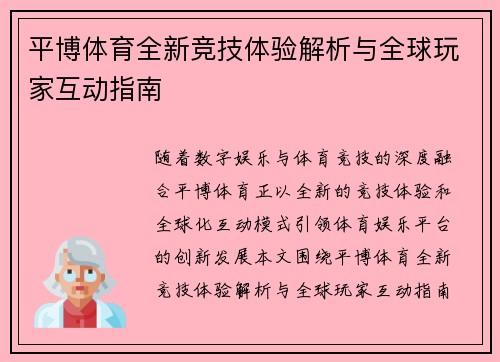 平博体育全新竞技体验解析与全球玩家互动指南

随着数字娱乐与体育竞技的深度融合平博体育正以全新的竞技体验和全球化互动模式引领体育娱乐平台的创新发展本文围绕平博体育全新竞技体验解析与全球玩家互动指南